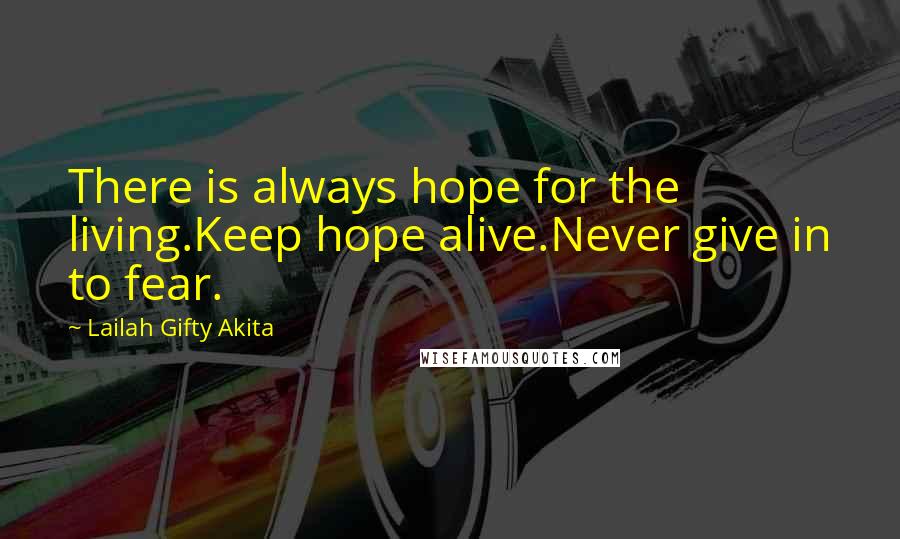 There is always hope for the living.Keep hope alive.Never give in to fear.

~ Lailah Gifty Akita

WISEFAMOUSQUOTES.COM